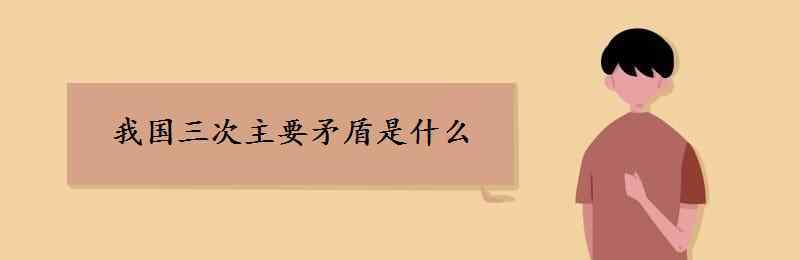 我国三次主要矛盾是什么